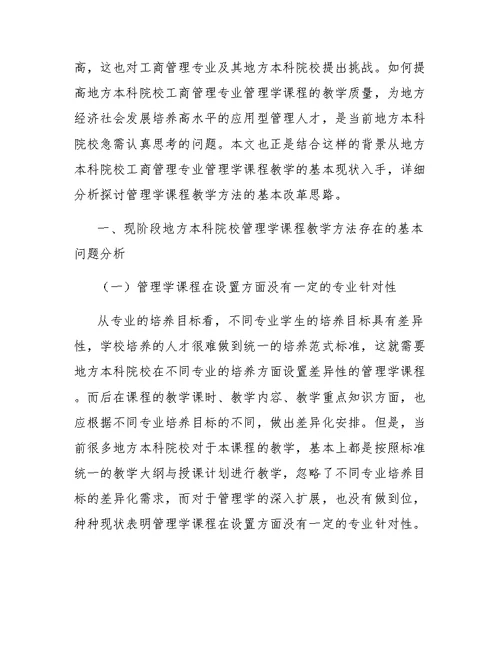 高，这也对工商管理专业及其地方本科院校提出挑战。如何提高地方本科院校工商管理专业管理学课程的教学质量，为地方经济社会发展培养高水平的应用型管理人才，是当前地方本科院校急需认真思考的问题。本文也正是结合这样的背景从地方本科院校工商管理专业管理学课程教学的基本现状入手，详细分析探讨管理学课程教学方法的基本改革思路。

一、现阶段地方本科院校管理学课程教学方法存在的基本问题分析

（一）管理学课程在设置方面没有一定的专业针对性

从专业的培养目标看，不同专业学生的培养目标具有差异性，学校培养的人才很难做到统一的培养范式标准，这就需要地方本科院校在不同专业的培养方面设置差异性的管理学课程。而后在课程的教学课时、教学内容、教学重点知识方面，也应根据不同专业培养目标的不同，做出差异化安排。但是，当前很多地方本科院校对于本课程的教学，基本上都是按照标准统一的教学大纲与授课计划进行教学，忽略了不同专业培养目标的差异化需求，而对于管理学的深入扩展，也没有做到位，种种现状表明管理学课程在设置方面没有一定的专业针对性。